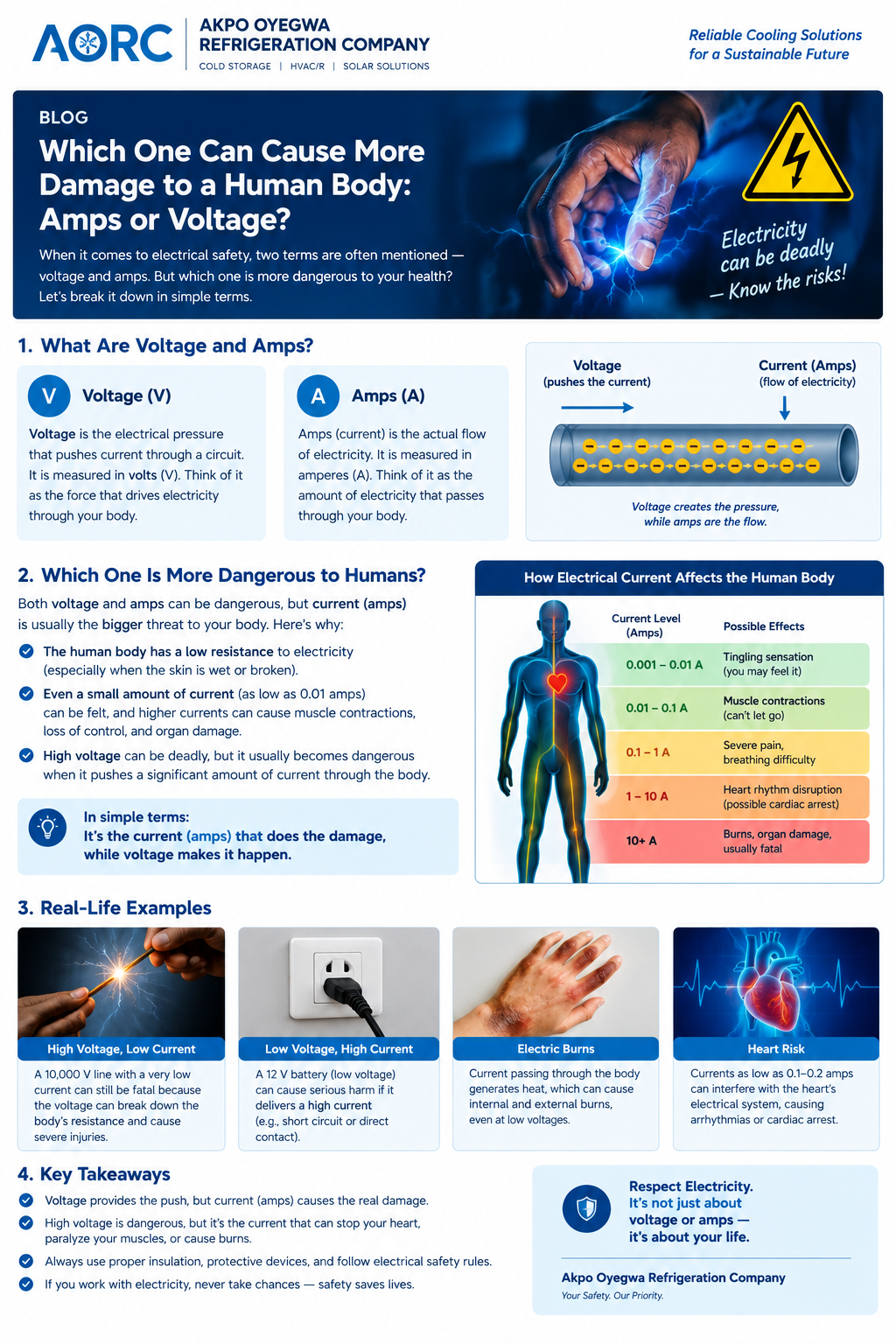 AORC AKPO OYEGWA REFRIGERATION COMPANY
COLD STORAGE | HVAC/R | SOLAR SOLUTIONS

Reliable Cooling Solutions for a Sustainable Future

BLOG
Which One Can Cause More Damage to a Human Body: Amps or Voltage?

When it comes to electrical safety, two terms are often mentioned — voltage and amps. But which one is more dangerous to your health? Let's break it down in simple terms.

Electricity can be deadly — Know the risks!

1. What Are Voltage and Amps?

V Voltage (V)
Voltage is the electrical pressure that pushes current through a circuit. It is measured in volts (V). Think of it as the force that drives electricity through your body.

A Amps (A)
Amps (current) is the actual flow of electricity. It is measured in amperes (A). Think of it as the amount of electricity that passes through your body.

Voltage (pushes the current)
Current (Amps) (flow of electricity)
Voltage creates the pressure, while amps are the flow.

2. Which One Is More Dangerous to Humans?

Both voltage and amps can be dangerous, but current (amps) is usually the bigger threat to your body. Here's why:

The human body has a low resistance to electricity (especially when the skin is wet or broken).

Even a small amount of current (as low as 0.01 amps) can be felt, and higher currents can cause muscle contractions, loss of control, and organ damage.

High voltage can be deadly, but it usually becomes dangerous when it pushes a significant amount of current through the body.

In simple terms:
It's the current (amps) that does the damage, while voltage makes it happen.

How Electrical Current Affects the Human Body

| Current Level (Amps) | Possible Effects |
|---|---|
| 0.001 – 0.01 A | Tingling sensation (you may feel it) |
| 0.01 – 0.1 A | Muscle contractions (can't let go) |
| 0.1 – 1 A | Severe pain, breathing difficulty |
| 1 – 10 A | Heart rhythm disruption (possible cardiac arrest) |
| 10+ A | Burns, organ damage, usually fatal |

3. Real-Life Examples

High Voltage, Low Current
A 10,000 V line with a very low current can still be fatal because the voltage can break down the body's resistance and cause severe injuries.

Low Voltage, High Current
A 12 V battery (low voltage) can cause serious harm if it delivers a high current (e.g., short circuit or direct contact).

Electric Burns
Current passing through the body generates heat, which can cause internal and external burns, even at low voltages.

Heart Risk
Currents as low as 0.1–0.2 amps can interfere with the heart's electrical system, causing arrhythmias or cardiac arrest.

4. Key Takeaways

Voltage provides the push, but current (amps) causes the real damage.
High voltage is dangerous, but it's the current that can stop your heart, paralyze your muscles, or cause burns.
Always use proper insulation, protective devices, and follow electrical safety rules.
If you work with electricity, never take chances — safety saves lives.

Respect Electricity.
It's not just about voltage or amps — it's about your life.

Akpo Oyegwa Refrigeration Company
Your Safety. Our Priority.